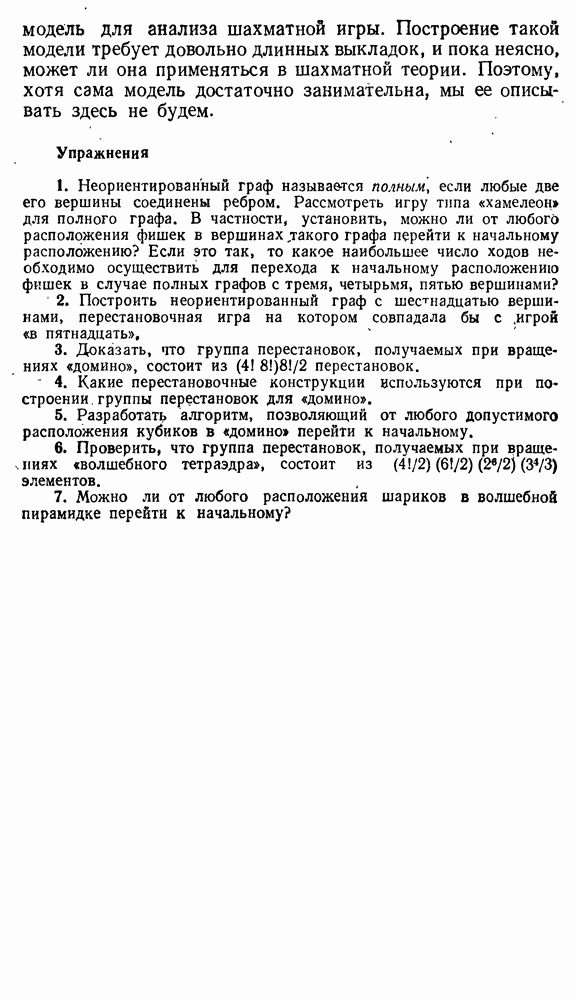 модель для анализа шахматной игры. Построение такой модели требует довольно длинных выкладок, и пока неясно, может ли она применяться в шахматной теории. Поэтому, хотя сама модель достаточно занимательна, мы ее описывать здесь не будем.

Упражнения

1. Неориентированный граф называется полным, если любые две его вершины соединены ребром. Рассмотреть игру типа «хамелеон» для полного графа. В частности, установить, можно ли от любого расположения фишек в вершинах такого графа перейти к начальному расположению? Если это так, то какое наибольшее число ходов необходимо осуществить для перехода к начальному расположению фишек в случае полных графов с тремя, четырьмя, пятью вершинами?

2. Построить неориентированный граф с шестнадцатью вершинами, перестановочная игра на котором совпадала бы с игрой «в пятнадцать».

3. Доказать, что группа перестановок, получаемых при вращениях «домино», состоит из $(4!\,8!)8!/2$ перестановок.

4. Какие перестановочные конструкции используются при построении группы перестановок для «домино».

5. Разработать алгоритм, позволяющий от любого допустимого расположения кубиков в «домино» перейти к начальному.

6. Проверить, что группа перестановок, получаемых при вращениях «волшебного тетраэдра», состоит из $(4!/2)\,(6!/2)\,(2^6/2)\,(3^4/3)$ элементов.

7. Можно ли от любого расположения шариков в волшебной пирамидке перейти к начальному?